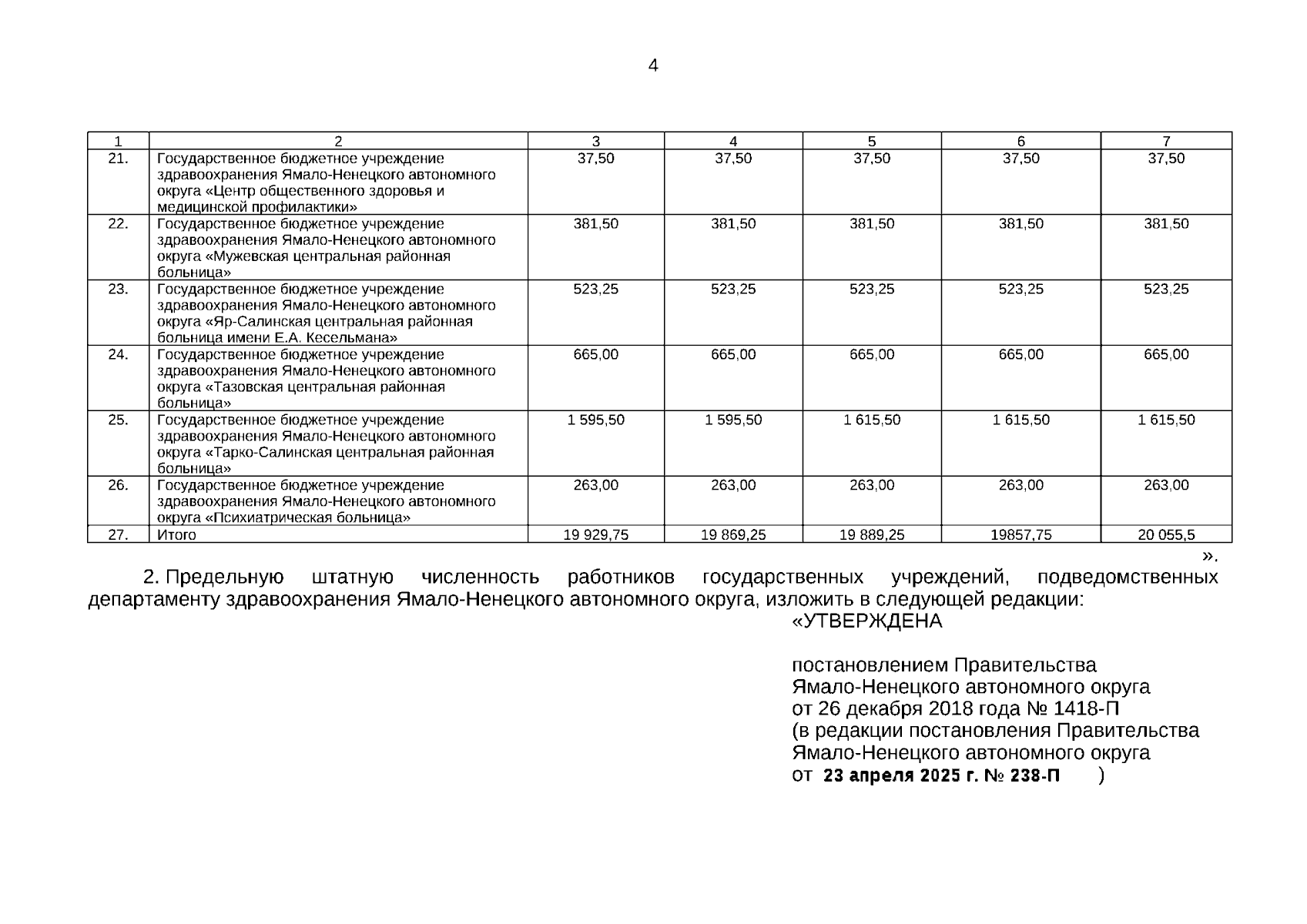 4

| 1 | 2 | 3 | 4 | 5 | 6 | 7 |
|---|---|---|---|---|---|---|
| 21. | Государственное бюджетное учреждение здравоохранения Ямало-Ненецкого автономного округа «Центр общественного здоровья и медицинской профилактики» | 37,50 | 37,50 | 37,50 | 37,50 | 37,50 |
| 22. | Государственное бюджетное учреждение здравоохранения Ямало-Ненецкого автономного округа «Мужевская центральная районная больница» | 381,50 | 381,50 | 381,50 | 381,50 | 381,50 |
| 23. | Государственное бюджетное учреждение здравоохранения Ямало-Ненецкого автономного округа «Яр-Салинская центральная районная больница имени Е.А. Кесельмана» | 523,25 | 523,25 | 523,25 | 523,25 | 523,25 |
| 24. | Государственное бюджетное учреждение здравоохранения Ямало-Ненецкого автономного округа «Тазовская центральная районная больница» | 665,00 | 665,00 | 665,00 | 665,00 | 665,00 |
| 25. | Государственное бюджетное учреждение здравоохранения Ямало-Ненецкого автономного округа «Тарко-Салинская центральная районная больница» | 1 595,50 | 1 595,50 | 1 615,50 | 1 615,50 | 1 615,50 |
| 26. | Государственное бюджетное учреждение здравоохранения Ямало-Ненецкого автономного округа «Психиатрическая больница» | 263,00 | 263,00 | 263,00 | 263,00 | 263,00 |
| 27. | Итого | 19 929,75 | 19 869,25 | 19 889,25 | 19857,75 | 20 055,5 |

».

2. Предельную штатную численность работников государственных учреждений, подведомственных департаменту здравоохранения Ямало-Ненецкого автономного округа, изложить в следующей редакции:

«УТВЕРЖДЕНА

постановлением Правительства Ямало-Ненецкого автономного округа от 26 декабря 2018 года № 1418-П (в редакции постановления Правительства Ямало-Ненецкого автономного округа от 23 апреля 2025 г. № 238-П )